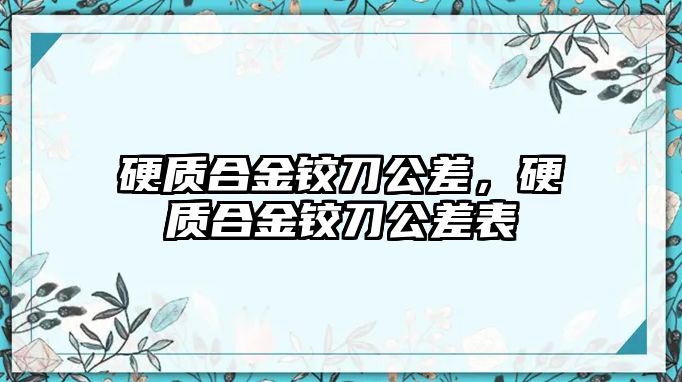 硬质合金铰刀公差，硬质合金铰刀公差表